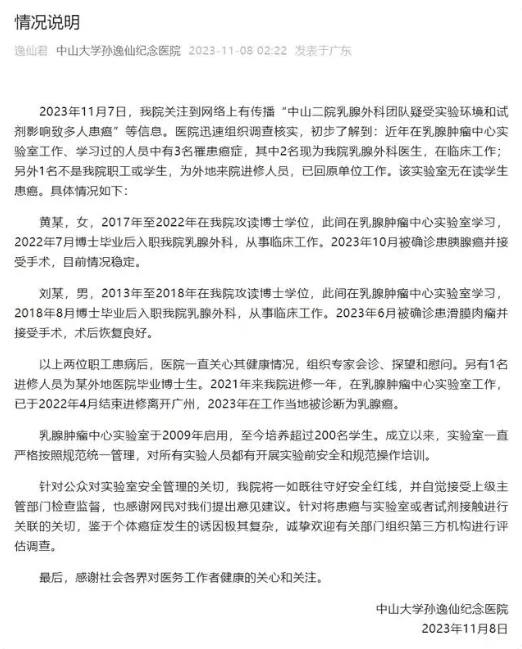 情况说明

逸仙君 中山大学孙逸仙纪念医院 2023-11-08 02:22 发表于广东

2023年11月7日，我院关注到网络上有传播“中山二院乳腺外科团队疑受实验环境和试剂影响致多人患癌”等信息。医院迅速组织调查核实，初步了解到：近年在乳腺肿瘤中心实验室工作、学习过的人员中有3名罹患癌症，其中2名现为我院乳腺外科医生，在临床工作；另外1名不是我院职工或学生，为外地来院进修人员，已回原单位工作。该实验室无在读学生患癌。具体情况如下：

黄某，女，2017年至2022年在我院攻读博士学位，此间在乳腺肿瘤中心实验室学习，2022年7月博士毕业后入职我院乳腺外科，从事临床工作。2023年10月被确诊患胰腺癌并接受手术，目前情况稳定。

刘某，男，2013年至2018年在我院攻读博士学位，此间在乳腺肿瘤中心实验室学习，2018年8月博士毕业后入职我院乳腺外科，从事临床工作。2023年6月被确诊患滑膜肉瘤并接受手术，术后恢复良好。

以上两位职工患病后，医院一直关心其健康情况，组织专家会诊、探望和慰问。另有1名进修人员为某外地医院毕业博士生。2021年来我院进修一年，在乳腺肿瘤中心实验室工作，已于2022年4月结束进修离开广州，2023年在工作当地被诊断为乳腺癌。

乳腺肿瘤中心实验室于2009年启用，至今培养超过200名学生。成立以来，实验室一直严格按照规范统一管理，对所有实验人员都有开展实验前安全和规范操作培训。

针对公众对实验室安全管理的关切，我院将一如既往守好安全红线，并自觉接受上级主管部门检查监督，也感谢网民对我们提出意见建议。针对将患癌与实验室或者试剂接触进行关联的关切，鉴于个体癌症发生的诱因极其复杂，诚挚欢迎有关部门组织第三方机构进行评估调查。

最后，感谢社会各界对医务工作者健康的关心和关注。

中山大学孙逸仙纪念医院
2023年11月8日